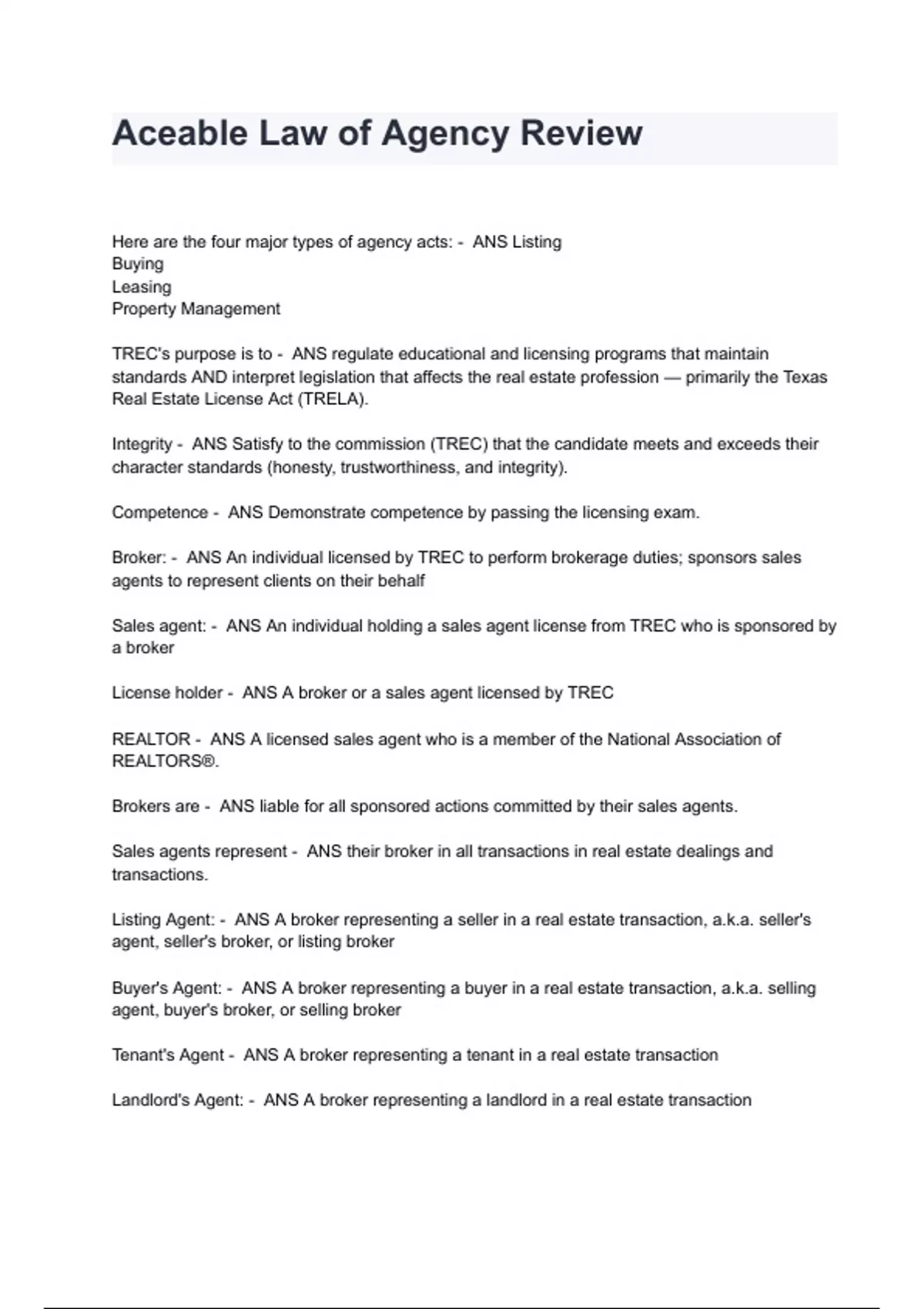 Aceable Law of Agency Review

Here are the four major types of agency acts: - ANS Listing
Buying
Leasing
Property Management

TREC's purpose is to - ANS regulate educational and licensing programs that maintain standards AND interpret legislation that affects the real estate profession — primarily the Texas Real Estate License Act (TRELA).

Integrity - ANS Satisfy to the commission (TREC) that the candidate meets and exceeds their character standards (honesty, trustworthiness, and integrity).

Competence - ANS Demonstrate competence by passing the licensing exam.

Broker: - ANS An individual licensed by TREC to perform brokerage duties; sponsors sales agents to represent clients on their behalf

Sales agent: - ANS An individual holding a sales agent license from TREC who is sponsored by a broker

License holder - ANS A broker or a sales agent licensed by TREC

REALTOR - ANS A licensed sales agent who is a member of the National Association of REALTORS®.

Brokers are - ANS liable for all sponsored actions committed by their sales agents.

Sales agents represent - ANS their broker in all transactions in real estate dealings and transactions.

Listing Agent: - ANS A broker representing a seller in a real estate transaction, a.k.a. seller's agent, seller's broker, or listing broker

Buyer's Agent: - ANS A broker representing a buyer in a real estate transaction, a.k.a. selling agent, buyer's broker, or selling broker

Tenant's Agent - ANS A broker representing a tenant in a real estate transaction

Landlord's Agent: - ANS A broker representing a landlord in a real estate transaction